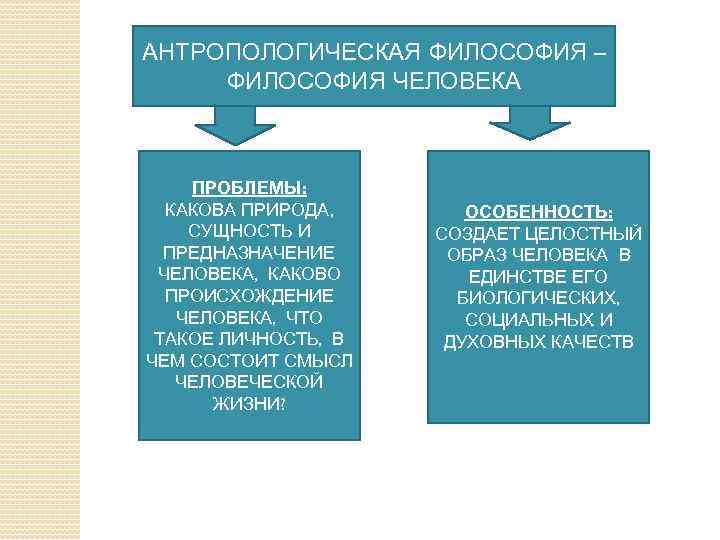 АНТРОПОЛОГИЧЕСКАЯ ФИЛОСОФИЯ – ФИЛОСОФИЯ ЧЕЛОВЕКА

ПРОБЛЕМЫ:
КАКОВА ПРИРОДА, СУЩНОСТЬ И ПРЕДНАЗНАЧЕНИЕ ЧЕЛОВЕКА, КАКОВО ПРОИСХОЖДЕНИЕ ЧЕЛОВЕКА, ЧТО ТАКОЕ ЛИЧНОСТЬ, В ЧЕМ СОСТОИТ СМЫСЛ ЧЕЛОВЕЧЕСКОЙ ЖИЗНИ?

ОСОБЕННОСТЬ:
СОЗДАЕТ ЦЕЛОСТНЫЙ ОБРАЗ ЧЕЛОВЕКА В ЕДИНСТВЕ ЕГО БИОЛОГИЧЕСКИХ, СОЦИАЛЬНЫХ И ДУХОВНЫХ КАЧЕСТВ